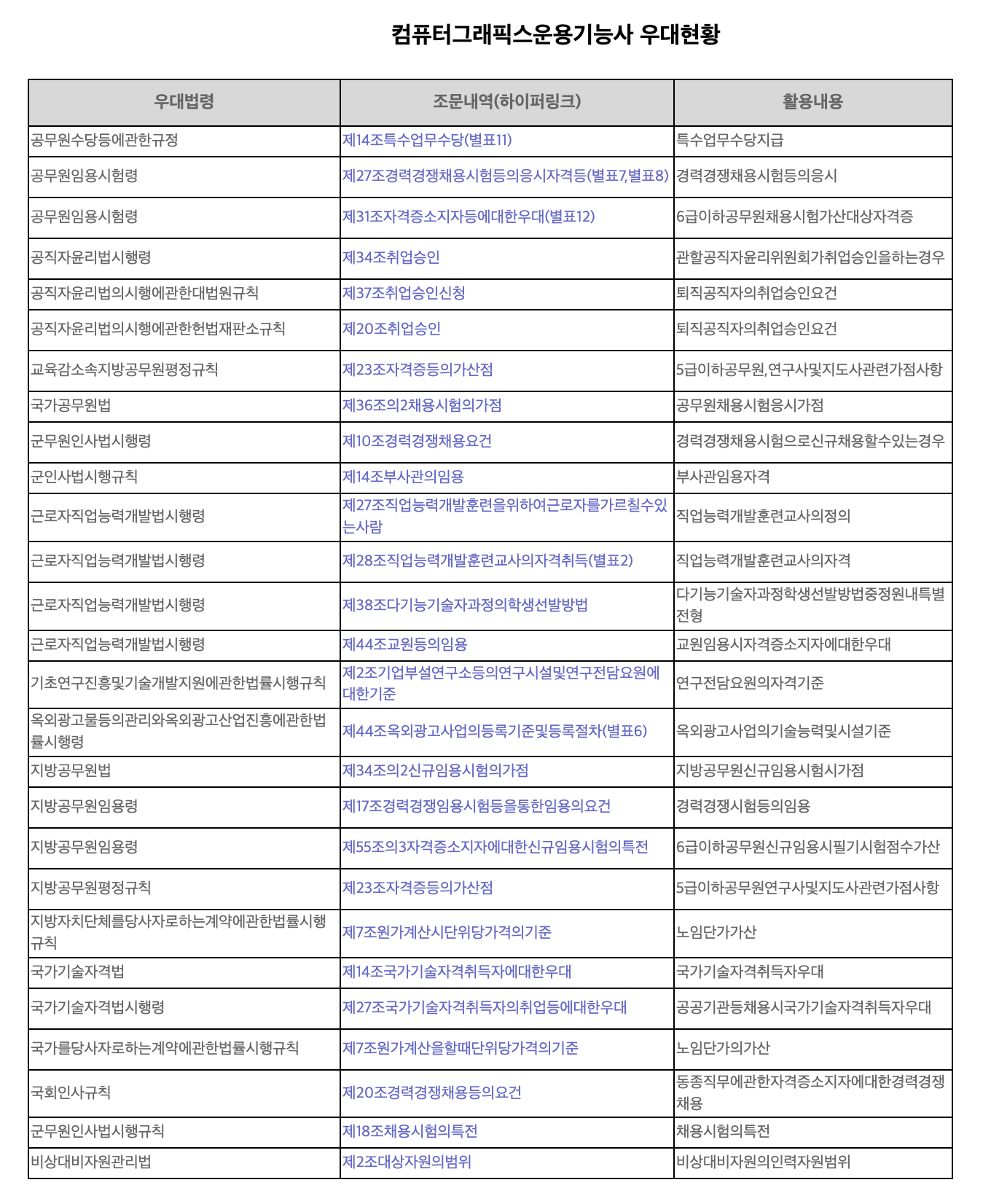 컴퓨터그래픽스운용기능사 우대현황

| 우대법령 | 조문내역(하이퍼링크) | 활용내용 |
|---|---|---|
| 공무원수당등에관한규정 | 제14조특수업무수당(별표11) | 특수업무수당지급 |
| 공무원임용시험령 | 제27조경력경쟁채용시험등의응시자격등(별표7,별표8) | 경력경쟁채용시험등의응시 |
| 공무원임용시험령 | 제31조자격증소지자등에대한우대(별표12) | 6급이하공무원채용시험가산대상자격증 |
| 공직자윤리법시행령 | 제34조취업승인 | 관할공직자윤리위원회가취업승인을하는경우 |
| 공직자윤리법의시행에관한대법원규칙 | 제37조취업승인신청 | 퇴직공직자의취업승인요건 |
| 공직자윤리법의시행에관한헌법재판소규칙 | 제20조취업승인 | 퇴직공직자의취업승인요건 |
| 교육감소속지방공무원평정규칙 | 제23조자격증등의가산점 | 5급이하공무원,연구사및지도사관련가점사항 |
| 국가공무원법 | 제36조의2채용시험의가점 | 공무원채용시험응시가점 |
| 군무원인사법시행령 | 제10조경력경쟁채용요건 | 경력경쟁채용시험으로신규채용할수있는경우 |
| 군인사법시행규칙 | 제14조부사관의임용 | 부사관임용자격 |
| 근로자직업능력개발법시행령 | 제27조직업능력개발훈련을위하여근로자를가르칠수있는사람 | 직업능력개발훈련교사의정의 |
| 근로자직업능력개발법시행령 | 제28조직업능력개발훈련교사의자격취득(별표2) | 직업능력개발훈련교사의자격 |
| 근로자직업능력개발법시행령 | 제38조다기능기술자과정의학생선발방법 | 다기능기술자과정학생선발방법중정원내특별전형 |
| 근로자직업능력개발법시행령 | 제44조교원등의임용 | 교원임용시자격증소지자에대한우대 |
| 기초연구진흥및기술개발지원에관한법률시행규칙 | 제2조기업부설연구소등의연구시설및연구전담요원에대한기준 | 연구전담요원의자격기준 |
| 옥외광고물등의관리와옥외광고산업진흥에관한법률시행령 | 제44조옥외광고사업의등록기준및등록절차(별표6) | 옥외광고사업의기술능력및시설기준 |
| 지방공무원법 | 제34조의2신규임용시험의가점 | 지방공무원신규임용시험시가점 |
| 지방공무원임용령 | 제17조경력경쟁임용시험등을통한임용의요건 | 경력경쟁시험등의임용 |
| 지방공무원임용령 | 제55조의3자격증소지자에대한신규임용시험의특전 | 6급이하공무원신규임용시필기시험점수가산 |
| 지방공무원평정규칙 | 제23조자격증등의가산점 | 5급이하공무원연구사및지도사관련가점사항 |
| 지방자치단체를당사자로하는계약에관한법률시행규칙 | 제7조원가계산시단위당가격의기준 | 노임단가가산 |
| 국가기술자격법 | 제14조국가기술자격취득자에대한우대 | 국가기술자격취득자우대 |
| 국가기술자격법시행령 | 제27조국가기술자격취득자의취업등에대한우대 | 공공기관등채용시국가기술자격취득자우대 |
| 국가를당사자로하는계약에관한법률시행규칙 | 제7조원가계산을할때단위당가격의기준 | 노임단가의가산 |
| 국회인사규칙 | 제20조경력경쟁채용등의요건 | 동종직무에관한자격증소지자에대한경력경쟁채용 |
| 군무원인사법시행규칙 | 제18조채용시험의특전 | 채용시험의특전 |
| 비상대비자원관리법 | 제2조대상자원의범위 | 비상대비자원의인력자원범위 |